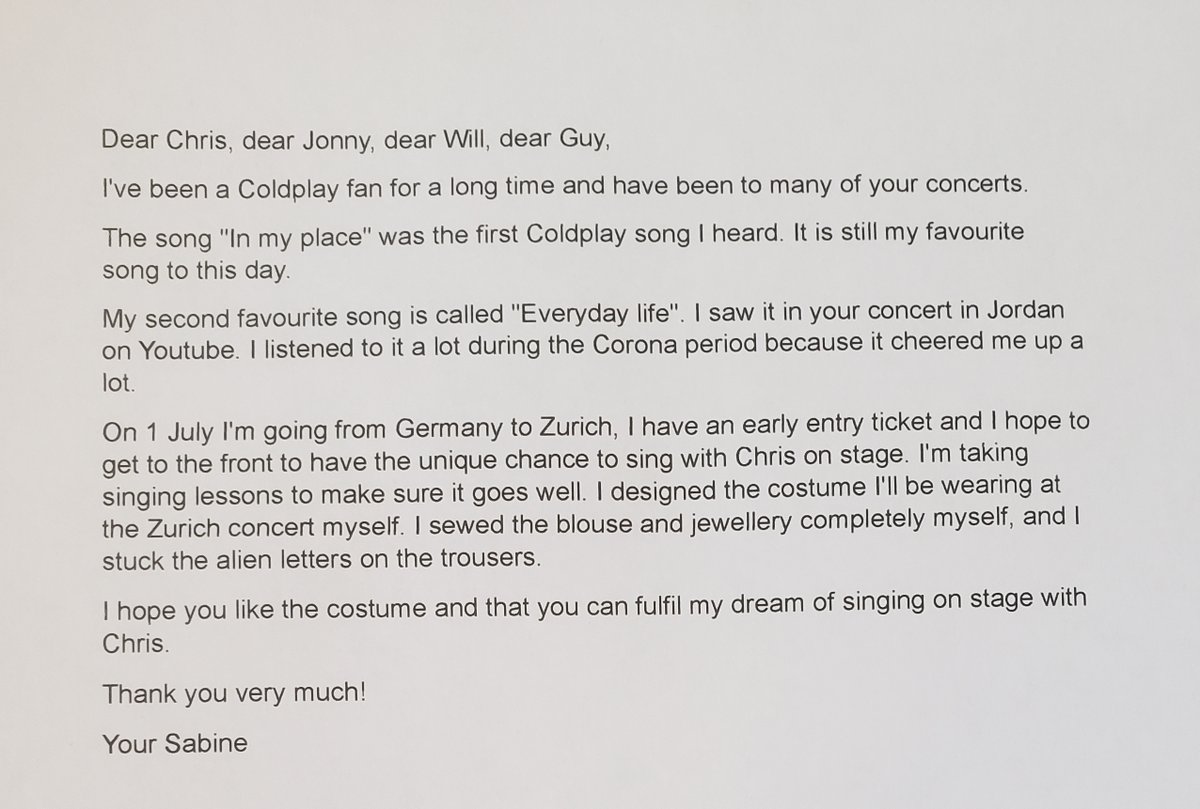 Dear Chris, dear Jonny, dear Will, dear Guy,

I've been a Coldplay fan for a long time and have been to many of your concerts.

The song "In my place" was the first Coldplay song I heard. It is still my favourite song to this day.

My second favourite song is called "Everyday life". I saw it in your concert in Jordan on Youtube. I listened to it a lot during the Corona period because it cheered me up a lot.

On 1 July I'm going from Germany to Zurich, I have an early entry ticket and I hope to get to the front to have the unique chance to sing with Chris on stage. I'm taking singing lessons to make sure it goes well. I designed the costume I'll be wearing at the Zurich concert myself. I sewed the blouse and jewellery completely myself, and I stuck the alien letters on the trousers.

I hope you like the costume and that you can fulfil my dream of singing on stage with Chris.

Thank you very much!

Your Sabine